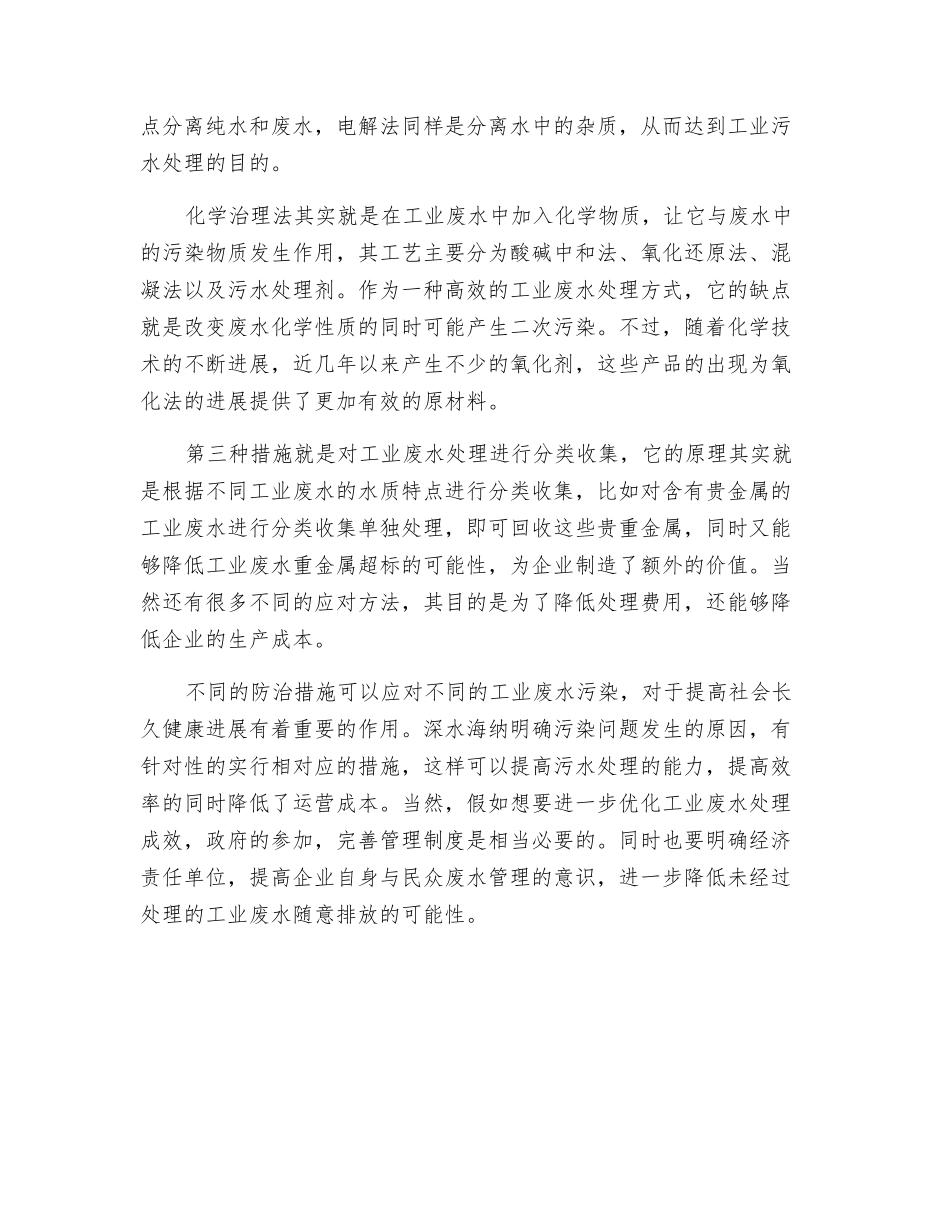 点分离纯水和废水，电解法同样是分离水中的杂质，从而达到工业污水处理的目的。

化学治理法其实就是在工业废水中加入化学物质，让它与废水中的污染物质发生作用，其工艺主要分为酸碱中和法、氧化还原法、混凝法以及污水处理剂。作为一种高效的工业废水处理方式，它的缺点就是改变废水化学性质的同时可能产生二次污染。不过，随着化学技术的不断进展，近几年以来产生不少的氧化剂，这些产品的出现为氧化法的进展提供了更加有效的原材料。

第三种措施就是对工业废水处理进行分类收集，它的原理其实就是根据不同工业废水的水质特点进行分类收集，比如对含有贵金属的工业废水进行分类收集单独处理，即可回收这些贵重金属，同时又能够降低工业废水重金属超标的可能性，为企业制造了额外的价值。当然还有很多不同的应对方法，其目的是为了降低处理费用，还能够降低企业的生产成本。

不同的防治措施可以应对不同的工业废水污染，对于提高社会长久健康进展有着重要的作用。深水海纳明确污染问题发生的原因，有针对性的实行相对应的措施，这样可以提高污水处理的能力，提高效率的同时降低了运营成本。当然，假如想要进一步优化工业废水处理成效，政府的参加，完善管理制度是相当必要的。同时也要明确经济责任单位，提高企业自身与民众废水管理的意识，进一步降低未经过处理的工业废水随意排放的可能性。